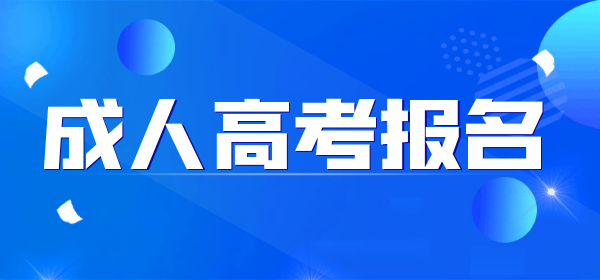 成人高考报名